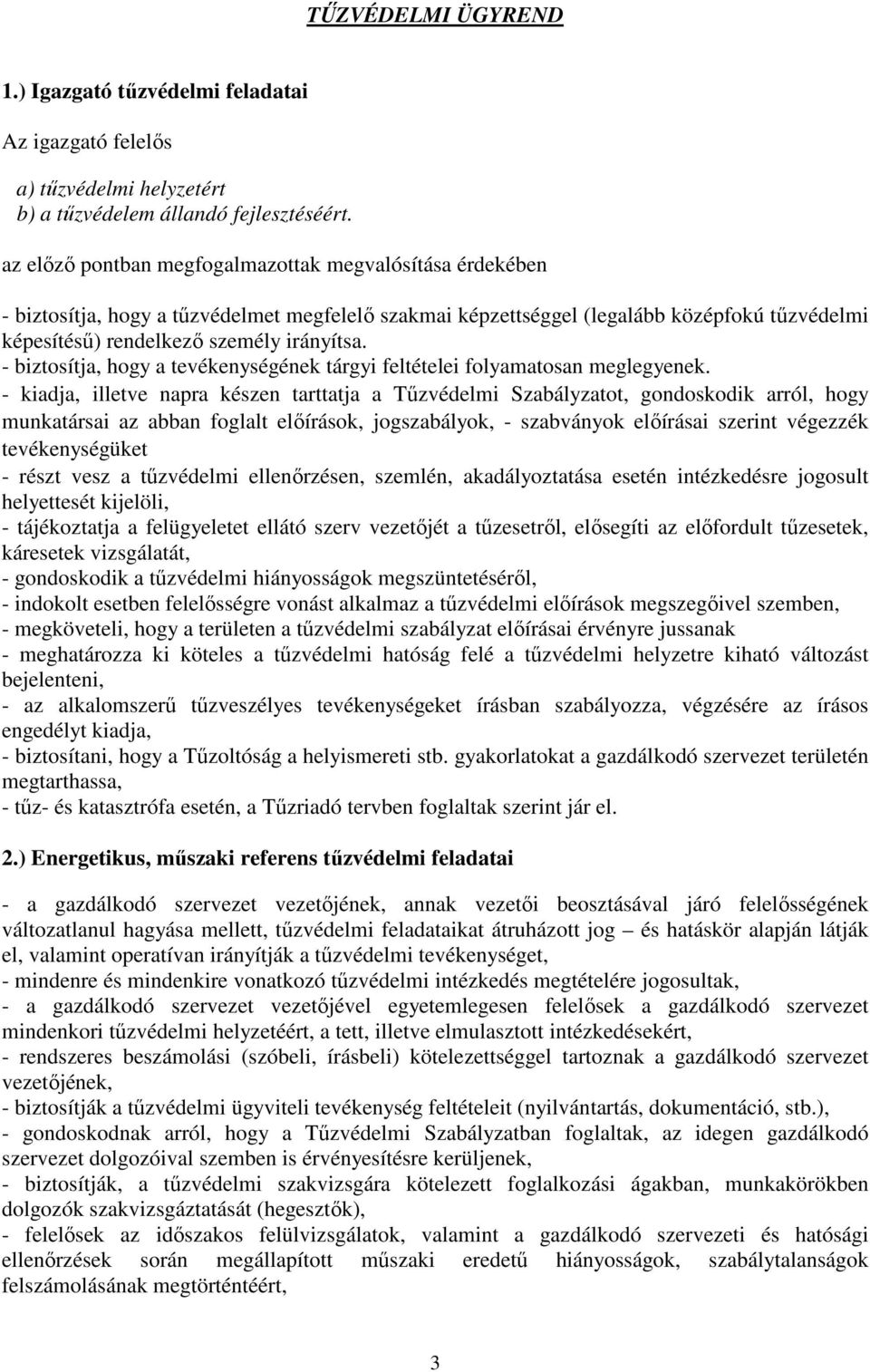 TŰZVÉDELMI ÜGYREND

1.) Igazgató tűzvédelmi feladatai

Az igazgató felelős

a) tűzvédelmi helyzetért
b) a tűzvédelem állandó fejlesztéséért.

az előző pontban megfogalmazottak megvalósítása érdekében

- biztosítja, hogy a tűzvédelmet megfelelő szakmai képzettséggel (legalább középfokú tűzvédelmi képesítésű) rendelkező személy irányítsa.
- biztosítja, hogy a tevékenységének tárgyi feltételei folyamatosan meglegyenek.
- kiadja, illetve napra készen tarttatja a Tűzvédelmi Szabályzatot, gondoskodik arról, hogy munkatársai az abban foglalt előírások, jogszabályok, - szabványok előírásai szerint végezzék tevékenységüket
- részt vesz a tűzvédelmi ellenőrzésen, szemlén, akadályoztatása esetén intézkedésre jogosult helyettesét kijelöli,
- tájékoztatja a felügyeletet ellátó szerv vezetőjét a tűzesetről, elősegíti az előfordult tűzesetek, káresetek vizsgálatát,
- gondoskodik a tűzvédelmi hiányosságok megszüntetéséről,
- indokolt esetben felelősségre vonást alkalmaz a tűzvédelmi előírások megszegőivel szemben,
- megköveteli, hogy a területen a tűzvédelmi szabályzat előírásai érvényre jussanak
- meghatározza ki köteles a tűzvédelmi hatóság felé a tűzvédelmi helyzetre kiható változást bejelenteni,
- az alkalomszerű tűzveszélyes tevékenységeket írásban szabályozza, végzésére az írásos engedélyt kiadja,
- biztosítani, hogy a Tűzoltóság a helyismereti stb. gyakorlatokat a gazdálkodó szervezet területén megtarthassa,
- tűz- és katasztrófa esetén, a Tűzriadó tervben foglaltak szerint jár el.

2.) Energetikus, műszaki referens tűzvédelmi feladatai

- a gazdálkodó szervezet vezetőjének, annak vezetői beosztásával járó felelősségének változatlanul hagyása mellett, tűzvédelmi feladataikat átruházott jog – és hatáskör alapján látják el, valamint operatívan irányítják a tűzvédelmi tevékenységet,
- mindenre és mindenkire vonatkozó tűzvédelmi intézkedés megtételére jogosultak,
- a gazdálkodó szervezet vezetőjével egyetemlegesen felelősek a gazdálkodó szervezet mindenkori tűzvédelmi helyzetéért, a tett, illetve elmulasztott intézkedésekért,
- rendszeres beszámolási (szóbeli, írásbeli) kötelezettséggel tartoznak a gazdálkodó szervezet vezetőjének,
- biztosítják a tűzvédelmi ügyviteli tevékenység feltételeit (nyilvántartás, dokumentáció, stb.),
- gondoskodnak arról, hogy a Tűzvédelmi Szabályzatban foglaltak, az idegen gazdálkodó szervezet dolgozóival szemben is érvényesítésre kerüljenek,
- biztosítják, a tűzvédelmi szakvizsgára kötelezett foglalkozási ágakban, munkakörökben dolgozók szakvizsgáztatását (hegesztők),
- felelősek az időszakos felülvizsgálatok, valamint a gazdálkodó szervezeti és hatósági ellenőrzések során megállapított műszaki eredetű hiányosságok, szabálytalanságok felszámolásának megtörténtéért,

3